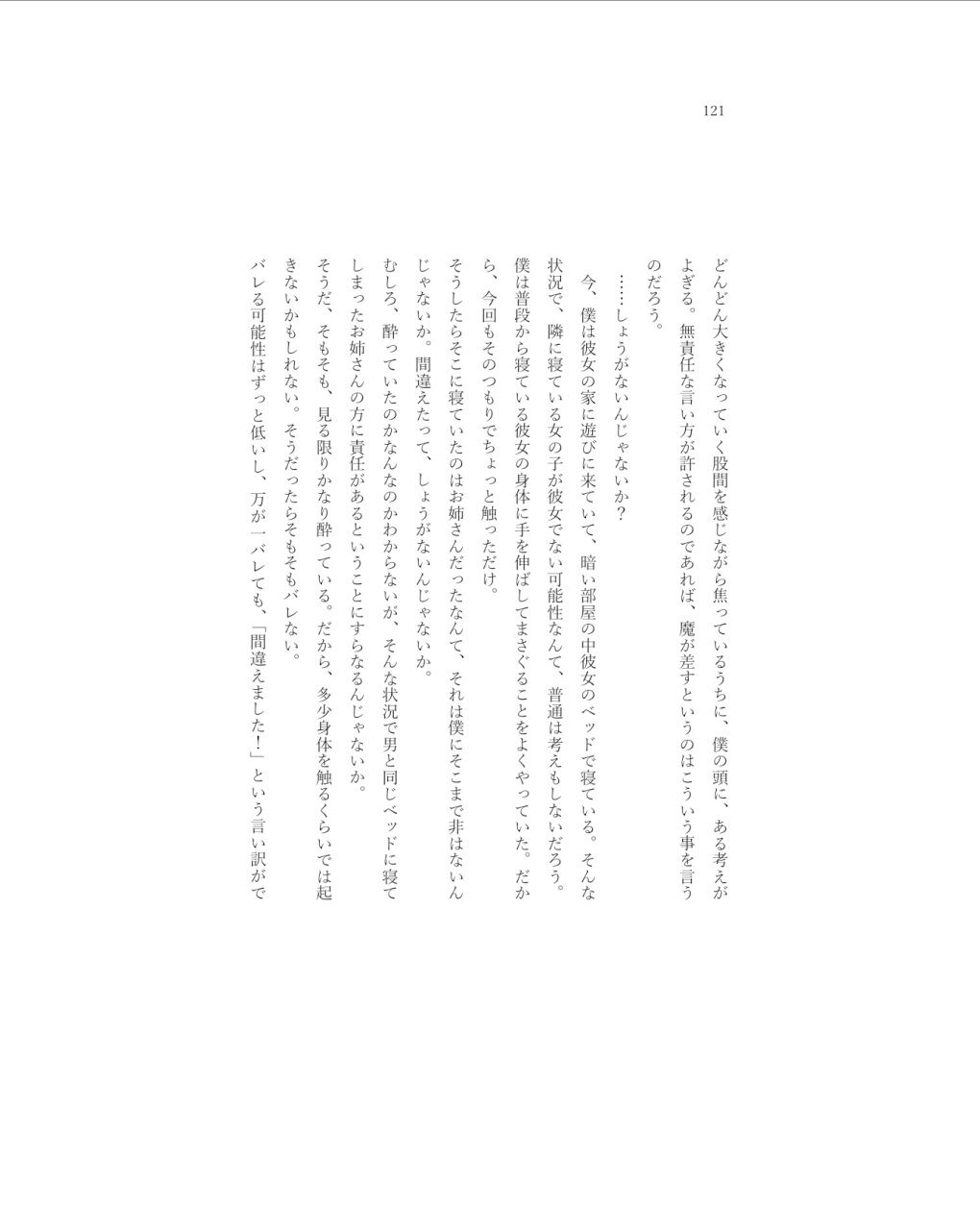 121

どんどん大きくなっていく股間を感じながら焦っているうちに、僕の頭に、ある考えがよぎる。無責任な言い方が許されるのであれば、魔が差すというのはこういう事を言うのだろう。

……しょうがないんじゃないか？

今、僕は彼女の家に遊びに来ていて、暗い部屋の中彼女のベッドで寝ている。そんな状況で、隣に寝ている女の子が彼女でない可能性なんて、普通は考えもしないだろう。僕は普段から寝ている彼女の身体に手を伸ばしてまさぐることをよくやっていた。だから、今回もそのつもりでちょっと触っただけ。

そうしたらそこに寝ていたのはお姉さんだったなんて、それは僕にそこまで非はないんじゃないか。間違えたって、しょうがないんじゃないか。

むしろ、酔っていたのかなんなのかわからないが、そんな状況で男と同じベッドに寝てしまったお姉さんの方に責任があるということにすらなるんじゃないか。

そうだ、そもそも、見る限りかなり酔っている。だから、多少身体を触るくらいでは起きないかもしれない。そうだったらそもそもバレない。

バレる可能性はずっと低いし、万が一バレても、「間違えました！」という言い訳がで